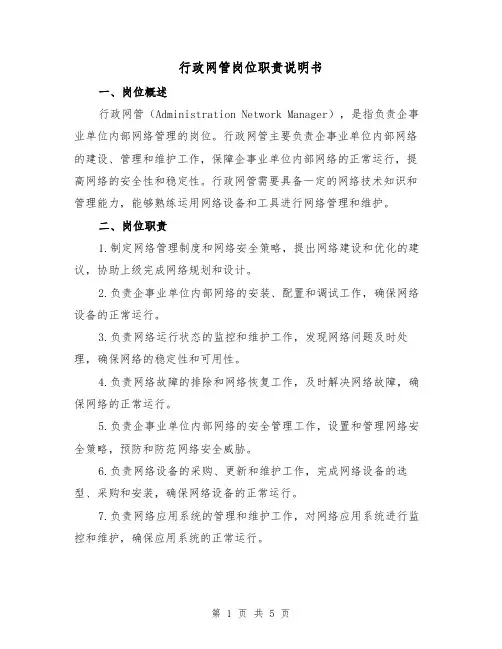 行政网管岗位职责说明书

一、岗位概述

行政网管（Administration Network Manager），是指负责企事业单位内部网络管理的岗位。行政网管主要负责企事业单位内部网络的建设、管理和维护工作，保障企事业单位内部网络的正常运行，提高网络的安全性和稳定性。行政网管需要具备一定的网络技术知识和管理能力，能够熟练运用网络设备和工具进行网络管理和维护。

二、岗位职责

1.制定网络管理制度和网络安全策略，提出网络建设和优化的建议，协助上级完成网络规划和设计。

2.负责企事业单位内部网络的安装、配置和调试工作，确保网络设备的正常运行。

3.负责网络运行状态的监控和维护工作，发现网络问题及时处理，确保网络的稳定性和可用性。

4.负责网络故障的排除和网络恢复工作，及时解决网络故障，确保网络的正常运行。

5.负责企事业单位内部网络的安全管理工作，设置和管理网络安全策略，预防和防范网络安全威胁。

6.负责网络设备的采购、更新和维护工作，完成网络设备的选型、采购和安装，确保网络设备的正常运行。

7.负责网络应用系统的管理和维护工作，对网络应用系统进行监控和维护，确保应用系统的正常运行。

第 1 页 共 5 页